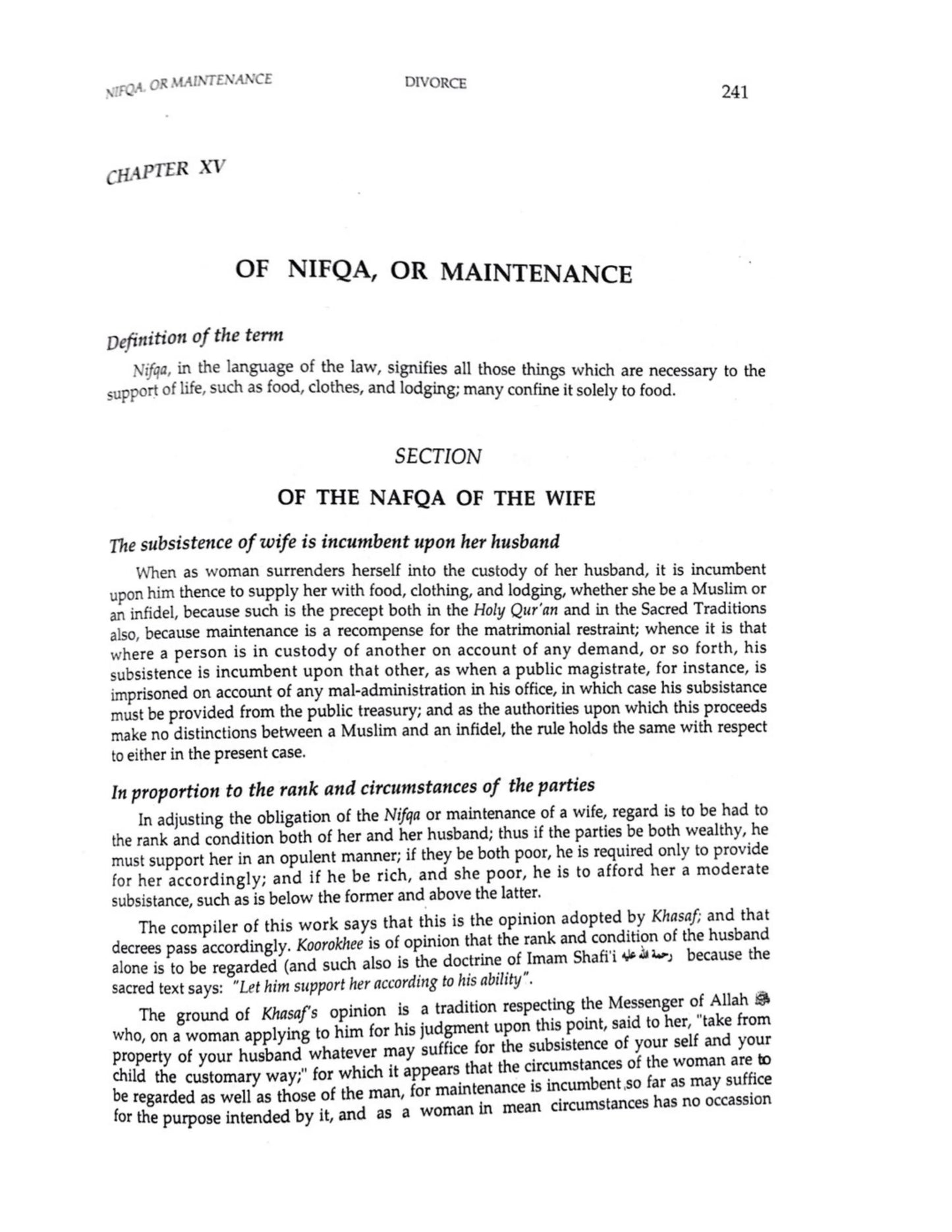 NIFQA, OR MAINTENANCE DIVORCE 241

CHAPTER XV

OF NIFQA, OR MAINTENANCE

Definition of the term

Nifqa, in the language of the law, signifies all those things which are necessary to the support of life, such as food, clothes, and lodging; many confine it solely to food.

SECTION

OF THE NAFQA OF THE WIFE

The subsistence of wife is incumbent upon her husband

When as woman surrenders herself into the custody of her husband, it is incumbent upon him thence to supply her with food, clothing, and lodging, whether she be a Muslim or an infidel, because such is the precept both in the Holy Qur'an and in the Sacred Traditions also, because maintenance is a recompense for the matrimonial restraint; whence it is that where a person is in custody of another on account of any demand, or so forth, his subsistence is incumbent upon that other, as when a public magistrate, for instance, is imprisoned on account of any mal-administration in his office, in which case his subsistance must be provided from the public treasury; and as the authorities upon which this proceeds make no distinctions between a Muslim and an infidel, the rule holds the same with respect to either in the present case.

In proportion to the rank and circumstances of the parties

In adjusting the obligation of the Nifqa or maintenance of a wife, regard is to be had to the rank and condition both of her and her husband; thus if the parties be both wealthy, he must support her in an opulent manner; if they be both poor, he is required only to provide for her accordingly; and if he be rich, and she poor, he is to afford her a moderate subsistance, such as is below the former and above the latter.

The compiler of this work says that this is the opinion adopted by Khasaf; and that decrees pass accordingly. Koorokhee is of opinion that the rank and condition of the husband alone is to be regarded (and such also is the doctrine of Imam Shafi'i رحمة الله عليه because the sacred text says: "Let him support her according to his ability".

The ground of Khasaf's opinion is a tradition respecting the Messenger of Allah ﷺ who, on a woman applying to him for his judgment upon this point, said to her, "take from property of your husband whatever may suffice for the subsistence of your self and your child the customary way;" for which it appears that the circumstances of the woman are to be regarded as well as those of the man, for maintenance is incumbent so far as may suffice for the purpose intended by it, and as a woman in mean circumstances has no occassion